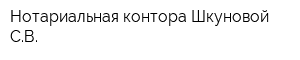 Нотариальная контора Шкуновой С.В.